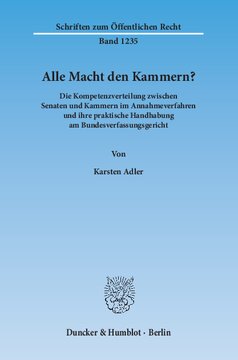 Schriften zum Öffentlichen Recht

Band 1235

Alle Macht den Kammern?

Die Kompetenzverteilung zwischen Senaten und Kammern im Annahmeverfahren und ihre praktische Handhabung am Bundesverfassungsgericht

Von

Karsten Adler

Duncker & Humblot · Berlin